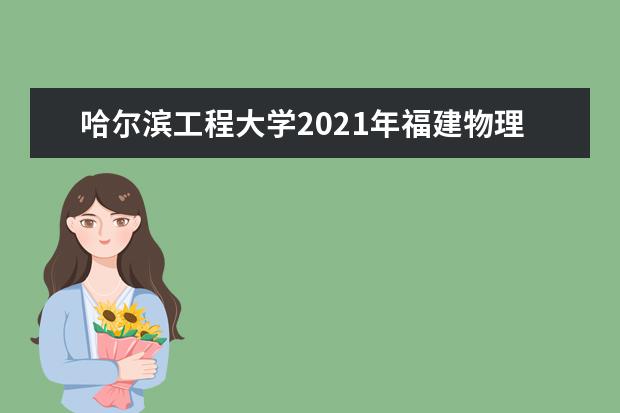 哈尔滨工程大学2021年福建物理